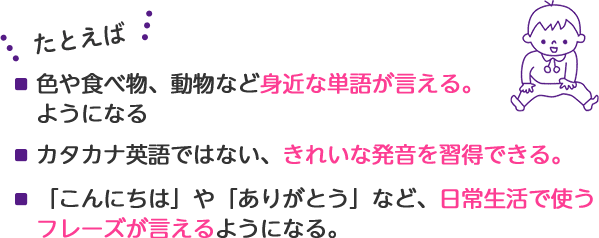 たとえば

■ 色や食べ物、動物など身近な単語が言える。ようになる

■ カタカナ英語ではない、きれいな発音を習得できる。

■ 「こんにちは」や「ありがとう」など、日常生活で使うフレーズが言えるようになる。